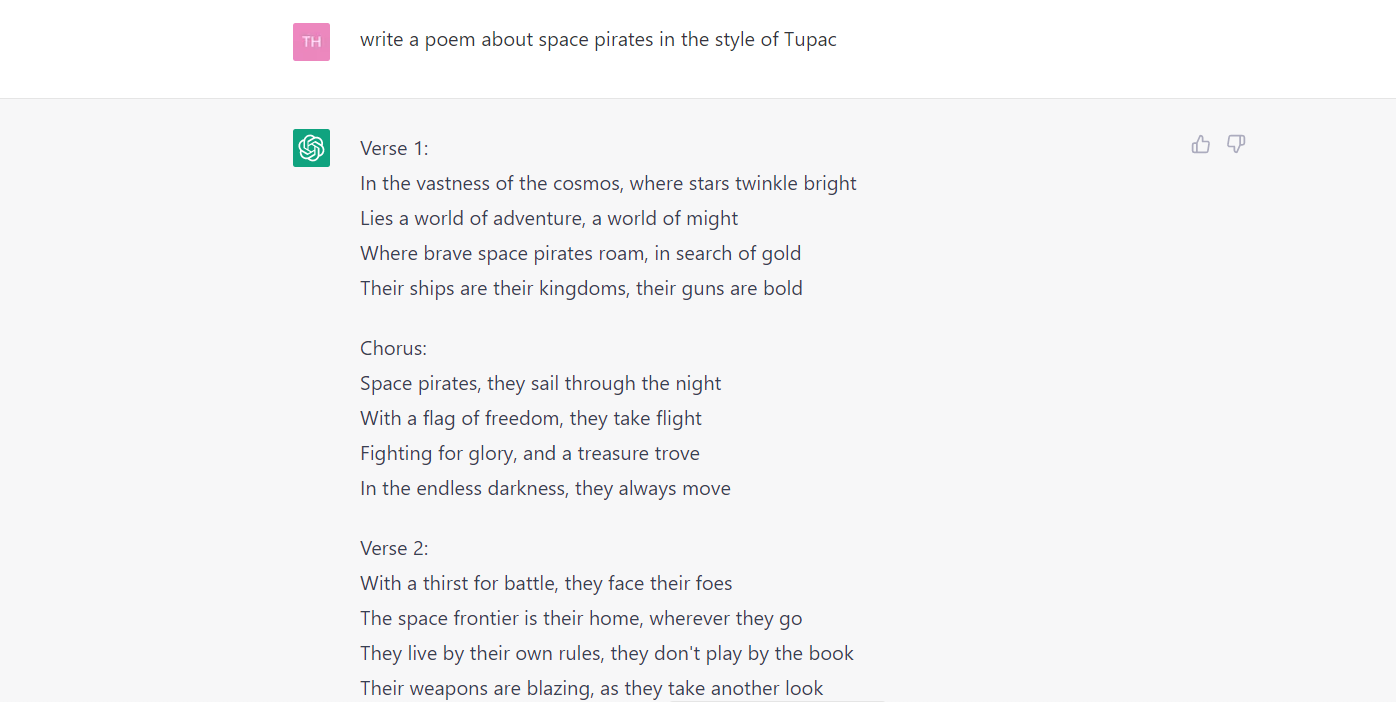 TH

write a poem about space pirates in the style of Tupac

Verse 1:
In the vastness of the cosmos, where stars twinkle bright
Lies a world of adventure, a world of might
Where brave space pirates roam, in search of gold
Their ships are their kingdoms, their guns are bold

Chorus:
Space pirates, they sail through the night
With a flag of freedom, they take flight
Fighting for glory, and a treasure trove
In the endless darkness, they always move

Verse 2:
With a thirst for battle, they face their foes
The space frontier is their home, wherever they go
They live by their own rules, they don't play by the book
Their weapons are blazing, as they take another look